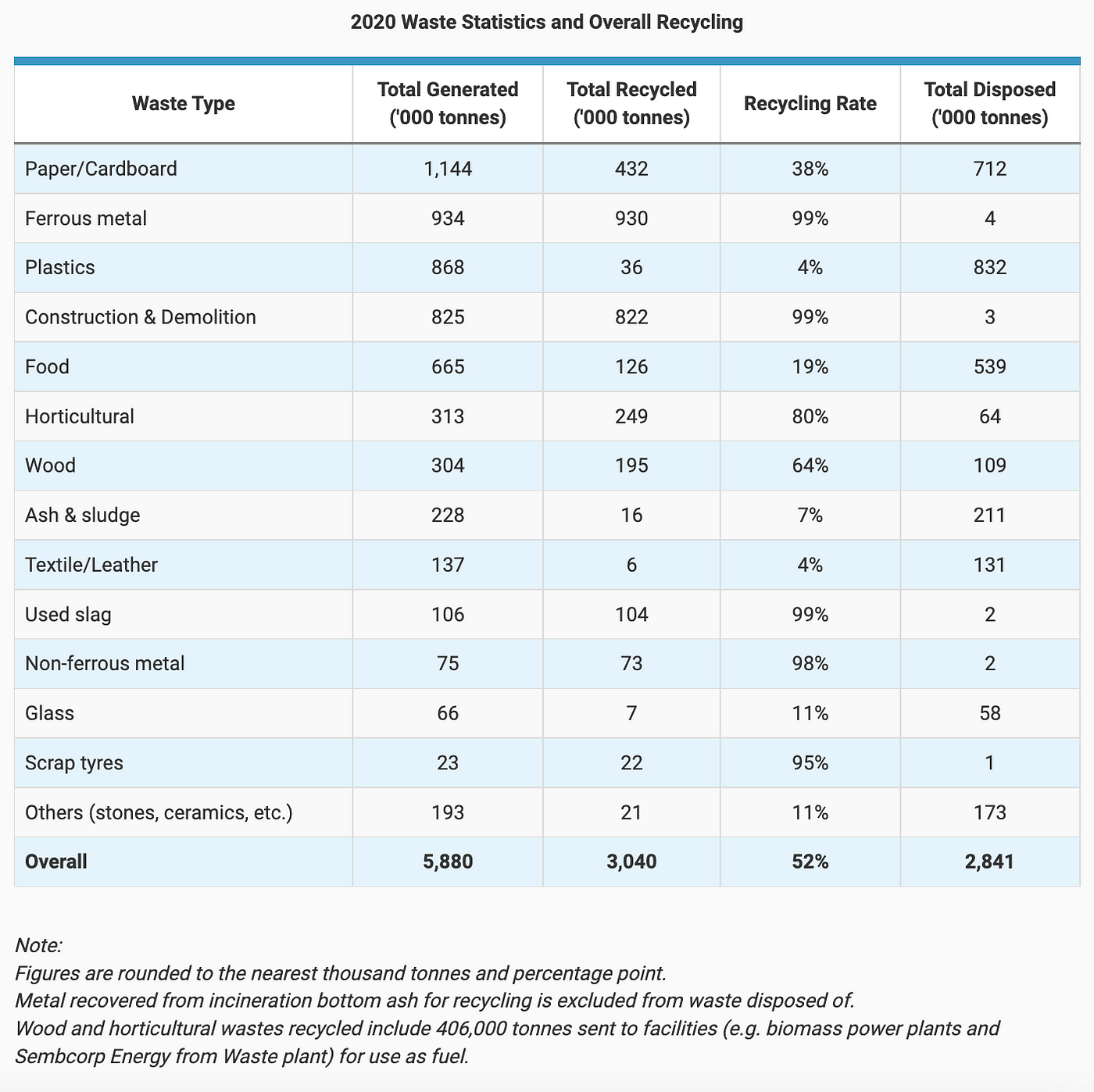 2020 Waste Statistics and Overall Recycling

| Waste Type | Total Generated ('000 tonnes) | Total Recycled ('000 tonnes) | Recycling Rate | Total Disposed ('000 tonnes) |
|---|---|---|---|---|
| Paper/Cardboard | 1,144 | 432 | 38% | 712 |
| Ferrous metal | 934 | 930 | 99% | 4 |
| Plastics | 868 | 36 | 4% | 832 |
| Construction & Demolition | 825 | 822 | 99% | 3 |
| Food | 665 | 126 | 19% | 539 |
| Horticultural | 313 | 249 | 80% | 64 |
| Wood | 304 | 195 | 64% | 109 |
| Ash & sludge | 228 | 16 | 7% | 211 |
| Textile/Leather | 137 | 6 | 4% | 131 |
| Used slag | 106 | 104 | 99% | 2 |
| Non-ferrous metal | 75 | 73 | 98% | 2 |
| Glass | 66 | 7 | 11% | 58 |
| Scrap tyres | 23 | 22 | 95% | 1 |
| Others (stones, ceramics, etc.) | 193 | 21 | 11% | 173 |
| **Overall** | **5,880** | **3,040** | **52%** | **2,841** |

Note:
Figures are rounded to the nearest thousand tonnes and percentage point.
Metal recovered from incineration bottom ash for recycling is excluded from waste disposed of.
Wood and horticultural wastes recycled include 406,000 tonnes sent to facilities (e.g. biomass power plants and Sembcorp Energy from Waste plant) for use as fuel.